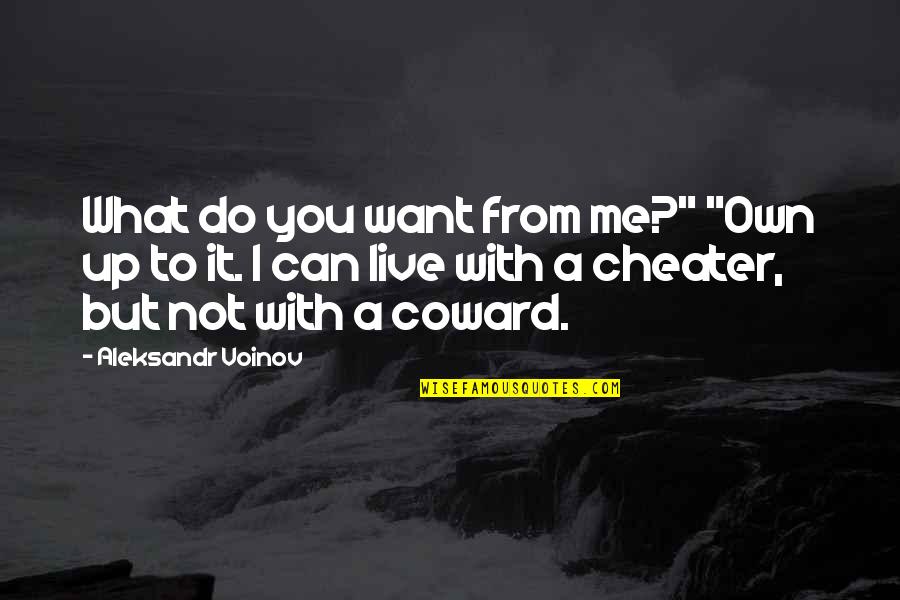 What do you want from me?" "Own up to it. I can live with a cheater, but not with a coward.

- Aleksandr Voinov

WISEFAMOUSQUOTES.COM